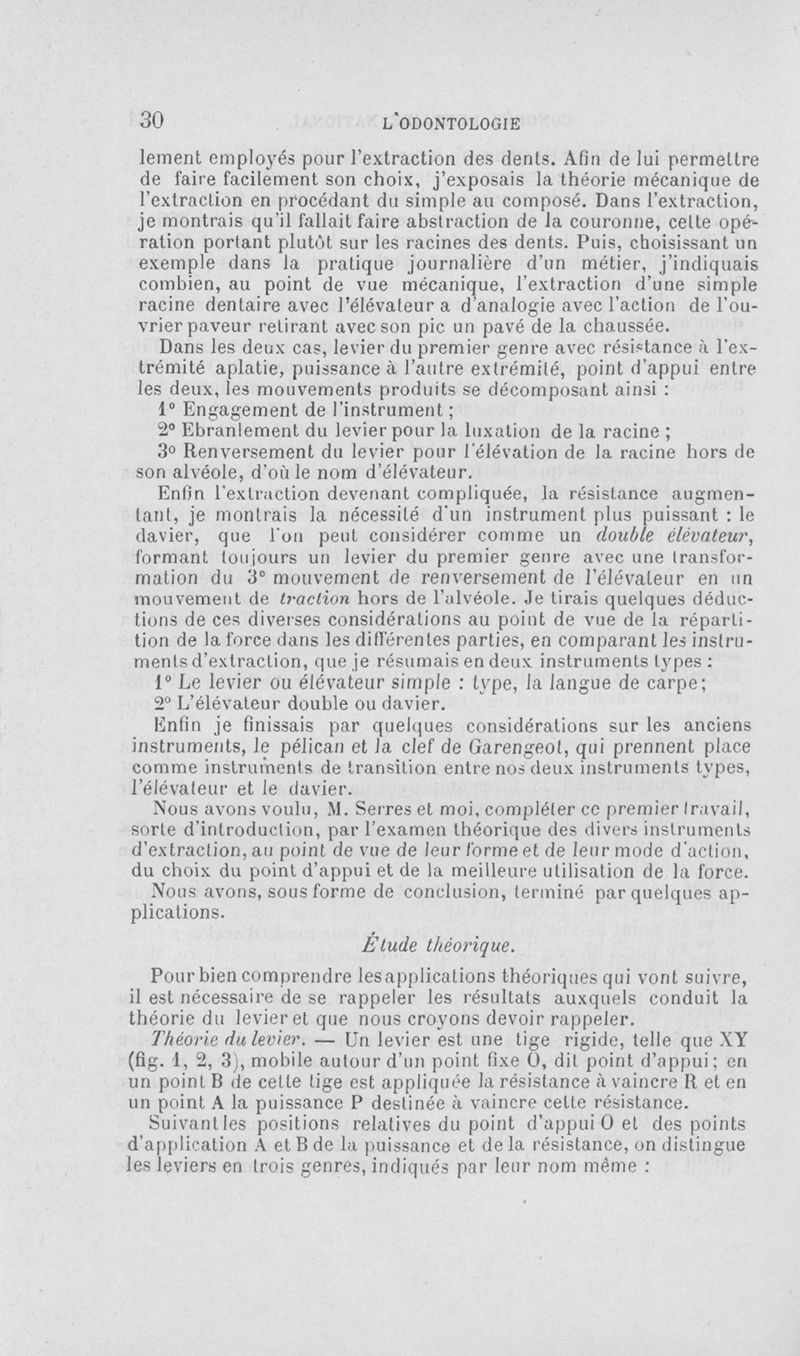 30 L'ODONTOLOGIE

lement employés pour l'extraction des dents. Afin de lui permettre de faire facilement son choix, j'exposais la théorie mécanique de l'extraction en procédant du simple au composé. Dans l'extraction, je montrais qu'il fallait faire abstraction de la couronne, cette opération portant plutôt sur les racines des dents. Puis, choisissant un exemple dans la pratique journalière d'un métier, j'indiquais combien, au point de vue mécanique, l'extraction d'une simple racine dentaire avec l'élévateur a d'analogie avec l'action de l'ouvrier paveur retirant avec son pic un pavé de la chaussée.

Dans les deux cas, levier du premier genre avec résistance à l'extrémité aplatie, puissance à l'autre extrémité, point d'appui entre les deux, les mouvements produits se décomposant ainsi :

1° Engagement de l'instrument ;

2° Ebranlement du levier pour la luxation de la racine ;

3° Renversement du levier pour l'élévation de la racine hors de son alvéole, d'où le nom d'élévateur.

Enfin l'extraction devenant compliquée, la résistance augmentant, je montrais la nécessité d'un instrument plus puissant : le davier, que l'on peut considérer comme un double élévateur, formant toujours un levier du premier genre avec une transformation du 3° mouvement de renversement de l'élévateur en un mouvement de traction hors de l'alvéole. Je tirais quelques déductions de ces diverses considérations au point de vue de la répartition de la force dans les différentes parties, en comparant les instruments d'extraction, que je résumais en deux instruments types :

1° Le levier ou élévateur simple : type, la langue de carpe;

2° L'élévateur double ou davier.

Enfin je finissais par quelques considérations sur les anciens instruments, le pélican et la clef de Garengeot, qui prennent place comme instruments de transition entre nos deux instruments types, l'élévateur et le davier.

Nous avons voulu, M. Serres et moi, compléter ce premier travail, sorte d'introduction, par l'examen théorique des divers instruments d'extraction, au point de vue de leur forme et de leur mode d'action, du choix du point d'appui et de la meilleure utilisation de la force.

Nous avons, sous forme de conclusion, terminé par quelques applications.

Étude théorique.

Pour bien comprendre les applications théoriques qui vont suivre, il est nécessaire de se rappeler les résultats auxquels conduit la théorie du levier et que nous croyons devoir rappeler.

Théorie du levier. — Un levier est une tige rigide, telle que XY (fig. 1, 2, 3), mobile autour d'un point fixe O, dit point d'appui; en un point B de cette tige est appliquée la résistance à vaincre R et en un point A la puissance P destinée à vaincre cette résistance.

Suivant les positions relatives du point d'appui O et des points d'application A et B de la puissance et de la résistance, on distingue les leviers en trois genres, indiqués par leur nom même :